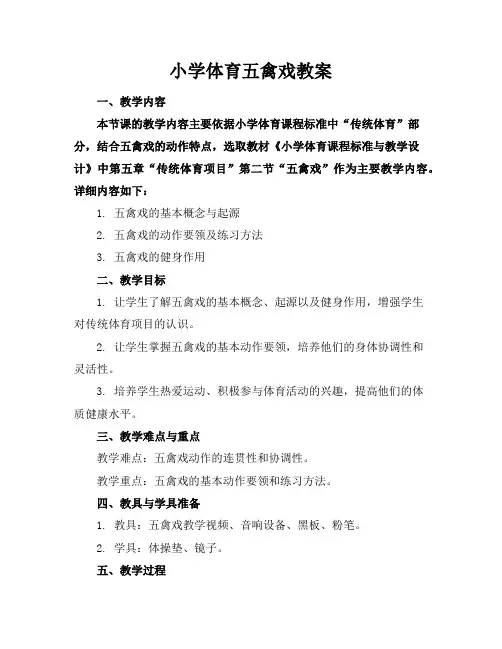 小学体育五禽戏教案

一、教学内容

本节课的教学内容主要依据小学体育课程标准中“传统体育”部分，结合五禽戏的动作特点，选取教材《小学体育课程标准与教学设计》中第五章“传统体育项目”第二节“五禽戏”作为主要教学内容。详细内容如下：

1. 五禽戏的基本概念与起源

2. 五禽戏的动作要领及练习方法

3. 五禽戏的健身作用

二、教学目标

1. 让学生了解五禽戏的基本概念、起源以及健身作用，增强学生对传统体育项目的认识。

2. 让学生掌握五禽戏的基本动作要领，培养他们的身体协调性和灵活性。

3. 培养学生热爱运动、积极参与体育活动的兴趣，提高他们的体质健康水平。

三、教学难点与重点

教学难点：五禽戏动作的连贯性和协调性。

教学重点：五禽戏的基本动作要领和练习方法。

四、教具与学具准备

1. 教具：五禽戏教学视频、音响设备、黑板、粉笔。

2. 学具：体操垫、镜子。

五、教学过程